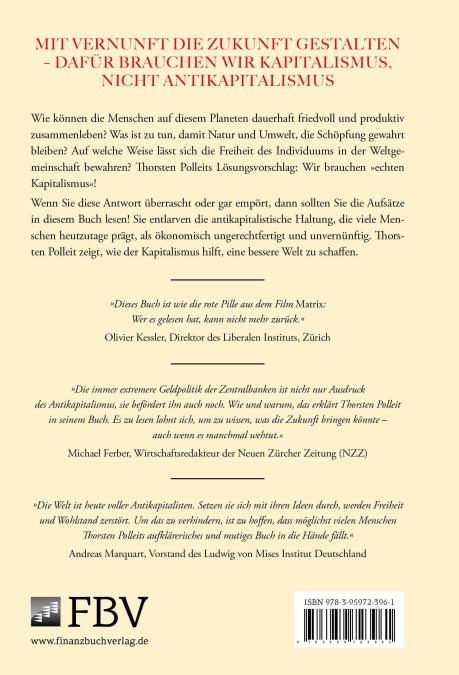 MIT VERNUNFT DIE ZUKUNFT GESTALTEN – DAFÜR BRAUCHEN WIR KAPITALISMUS, NICHT ANTIKAPITALISMUS

Wie können die Menschen auf diesem Planeten dauerhaft friedvoll und produktiv zusammenleben? Was ist zu tun, damit Natur und Umwelt, die Schöpfung gewahrt bleiben? Auf welche Weise lässt sich die Freiheit des Individuums in der Weltgemeinschaft bewahren? Thorsten Polleits Lösungsvorschlag: Wir brauchen »echten Kapitalismus«!

Wenn Sie diese Antwort überrascht oder gar empört, dann sollten Sie die Aufsätze in diesem Buch lesen! Sie entlarven die antikapitalistische Haltung, die viele Menschen heutzutage prägt, als ökonomisch ungerechtfertigt und unvernünftig. Thorsten Polleit zeigt, wie der Kapitalismus hilft, eine bessere Welt zu schaffen.

»Dieses Buch ist wie die rote Pille aus dem Film Matrix: Wer es gelesen hat, kann nicht mehr zurück.«
Olivier Kessler, Direktor des Liberalen Instituts, Zürich

»Die immer extremere Geldpolitik der Zentralbanken ist nicht nur Ausdruck des Antikapitalismus, sie befördert ihn auch noch. Wie und warum, das erklärt Thorsten Polleit in seinem Buch. Es zu lesen lohnt sich, um zu wissen, was die Zukunft bringen könnte – auch wenn es manchmal wehtut.«
Michael Ferber, Wirtschaftsredakteur der Neuen Zürcher Zeitung (NZZ)

»Die Welt ist heute voller Antikapitalisten. Setzen sie sich mit ihren Ideen durch, werden Freiheit und Wohlstand zerstört. Um das zu verhindern, ist zu hoffen, dass möglichst vielen Menschen Thorsten Polleits aufklärerisches und mutiges Buch in die Hände fällt.«
Andreas Marquart, Vorstand des Ludwig von Mises Institut Deutschland

FBV
www.finanzbuchverlag.de

ISBN 978-3-95972-396-1